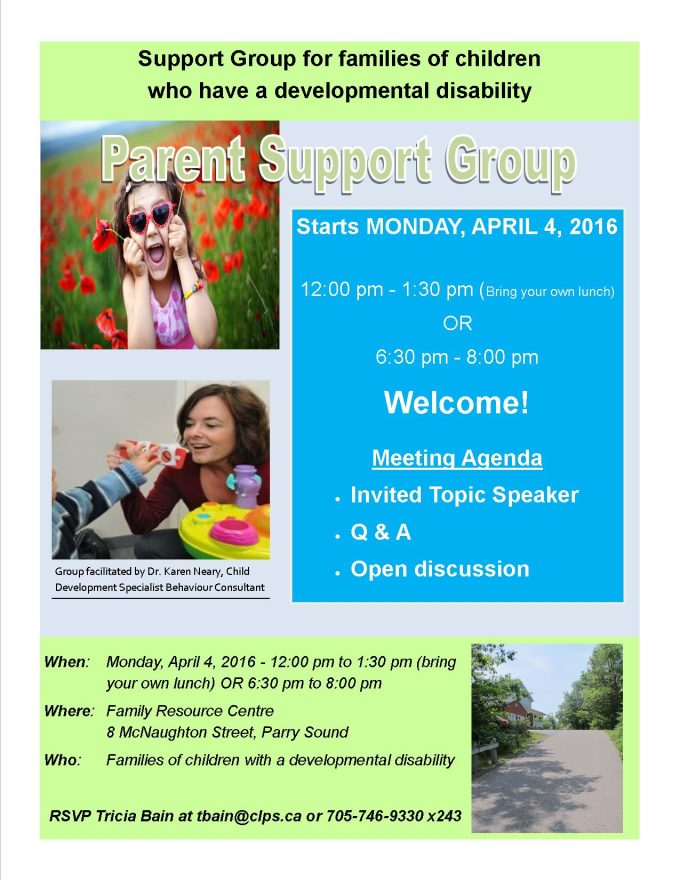 Support Group for families of children who have a developmental disability

Parent Support Group

Starts MONDAY, APRIL 4, 2016

12:00 pm - 1:30 pm (Bring your own lunch)
OR
6:30 pm - 8:00 pm

Welcome!

Meeting Agenda
• Invited Topic Speaker
• Q & A
• Open discussion

Group facilitated by Dr. Karen Neary, Child Development Specialist Behaviour Consultant

When: Monday, April 4, 2016 - 12:00 pm to 1:30 pm (bring your own lunch) OR 6:30 pm to 8:00 pm
Where: Family Resource Centre
8 McNaughton Street, Parry Sound
Who: Families of children with a developmental disability

RSVP Tricia Bain at tbain@clps.ca or 705-746-9330 x243